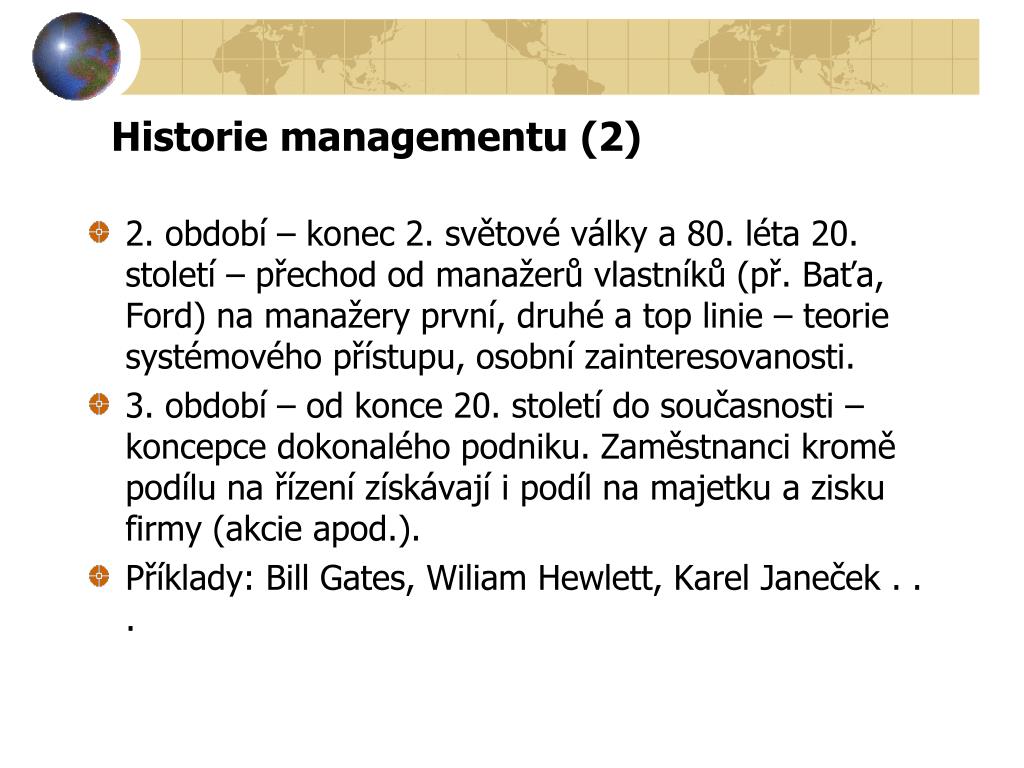 Historie managementu (2)

2. období – konec 2. světové války a 80. léta 20. století – přechod od manažerů vlastníků (př. Baťa, Ford) na manažery první, druhé a top linie – teorie systémového přístupu, osobní zainteresovanosti.

3. období – od konce 20. století do současnosti – koncepce dokonalého podniku. Zaměstnanci kromě podílu na řízení získávají i podíl na majetku a zisku firmy (akcie apod.).

Příklady: Bill Gates, Wiliam Hewlett, Karel Janeček . . .